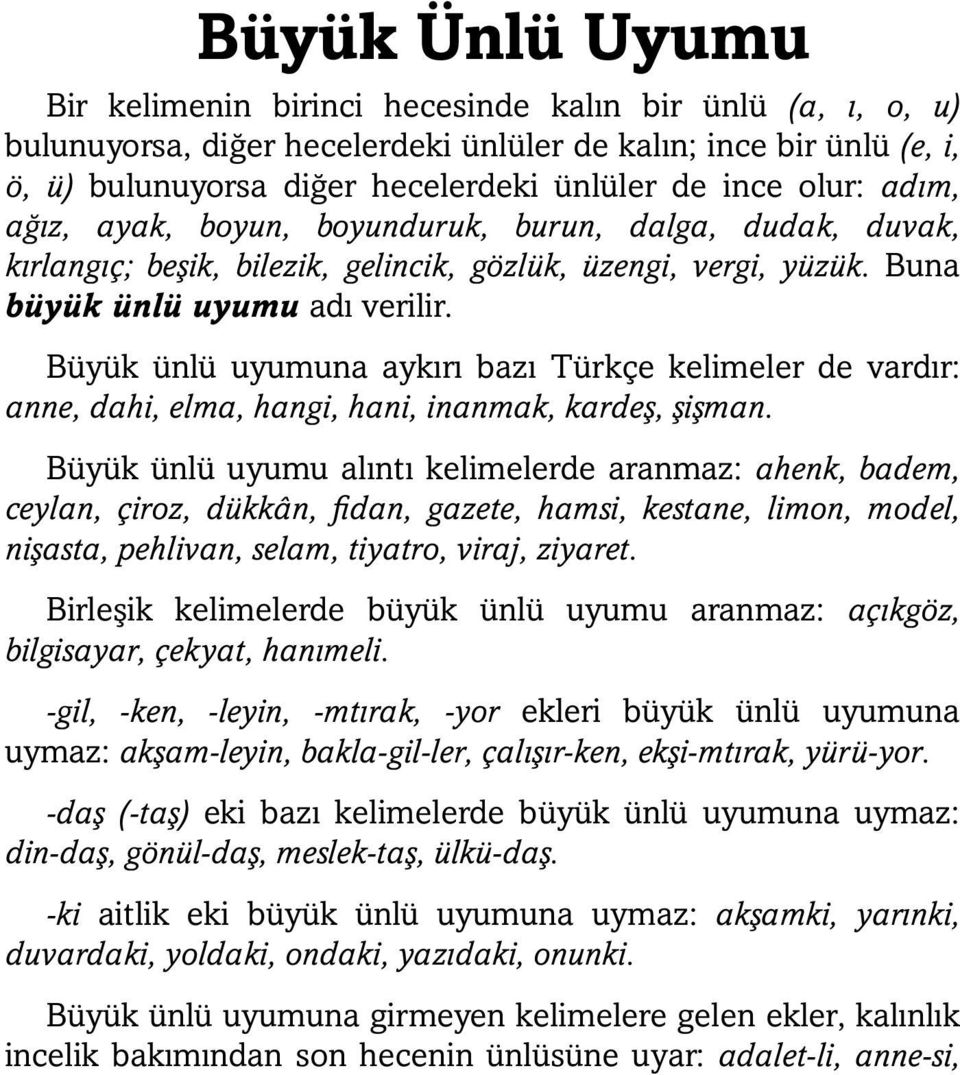 Büyük Ünlü Uyumu

Bir kelimenin birinci hecesinde kalın bir ünlü (a, ı, o, u) bulunuyorsa, diğer hecelerdeki ünlüler de kalın; ince bir ünlü (e, i, ö, ü) bulunuyorsa diğer hecelerdeki ünlüler de ince olur: adım, ağız, ayak, boyun, boyunduruk, burun, dalga, dudak, duvak, kırlangıç; beşik, bilezik, gelincik, gözlük, üzengi, vergi, yüzük. Buna büyük ünlü uyumu adı verilir.

Büyük ünlü uyumuna aykırı bazı Türkçe kelimeler de vardır: anne, dahi, elma, hangi, hani, inanmak, kardeş, şişman.

Büyük ünlü uyumu alıntı kelimelerde aranmaz: ahenk, badem, ceylan, çiroz, dükkân, fidan, gazete, hamsi, kestane, limon, model, nişasta, pehlivan, selam, tiyatro, viraj, ziyaret.

Birleşik kelimelerde büyük ünlü uyumu aranmaz: açıkgöz, bilgisayar, çekyat, hanımeli.

-gil, -ken, -leyin, -mtırak, -yor ekleri büyük ünlü uyumuna uymaz: akşam-leyin, bakla-gil-ler, çalışır-ken, ekşi-mtırak, yürü-yor.

-daş (-taş) eki bazı kelimelerde büyük ünlü uyumuna uymaz: din-daş, gönül-daş, meslek-taş, ülkü-daş.

-ki aitlik eki büyük ünlü uyumuna uymaz: akşamki, yarınki, duvardaki, yoldaki, ondaki, yazıdaki, onunki.

Büyük ünlü uyumuna girmeyen kelimelere gelen ekler, kalınlık incelik bakımından son hecenin ünlüsüne uyar: adalet-li, anne-si,